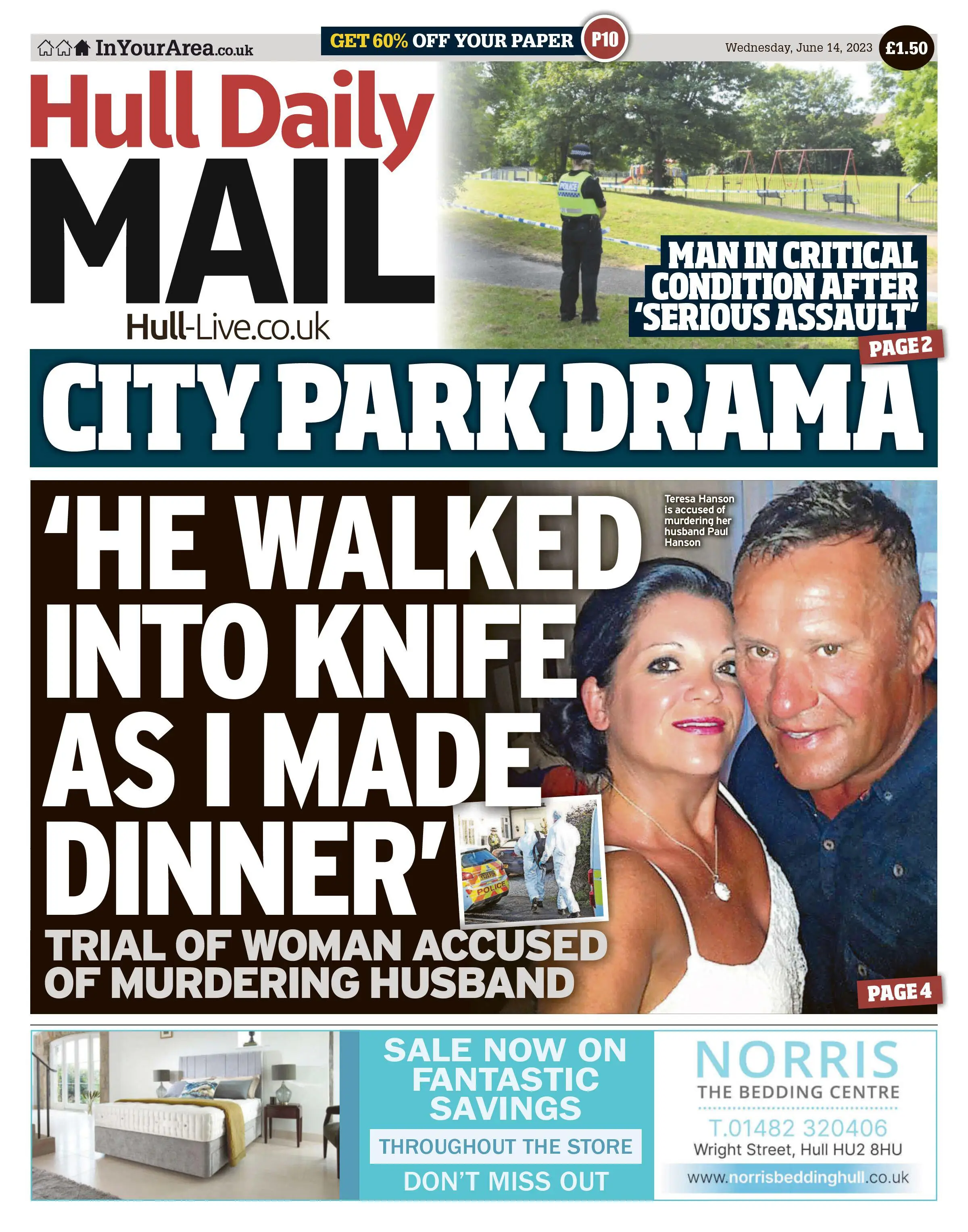 InYourArea.co.uk

GET 60% OFF YOUR PAPER P10

Wednesday, June 14, 2023 £1.50

Hull Daily MAIL

Hull-Live.co.uk

POLICE

MAN IN CRITICAL CONDITION AFTER 'SERIOUS ASSAULT'

PAGE 2

CITY PARK DRAMA

'HE WALKED INTO KNIFE AS I MADE DINNER'

Teresa Hanson is accused of murdering her husband Paul Hanson

POLICE

TRIAL OF WOMAN ACCUSED OF MURDERING HUSBAND

PAGE 4

SALE NOW ON FANTASTIC SAVINGS

THROUGHOUT THE STORE

DON'T MISS OUT

NORRIS

THE BEDDING CENTRE

T.01482 320406

Wright Street, Hull HU2 8HU

www.norrisbeddinghull.co.uk